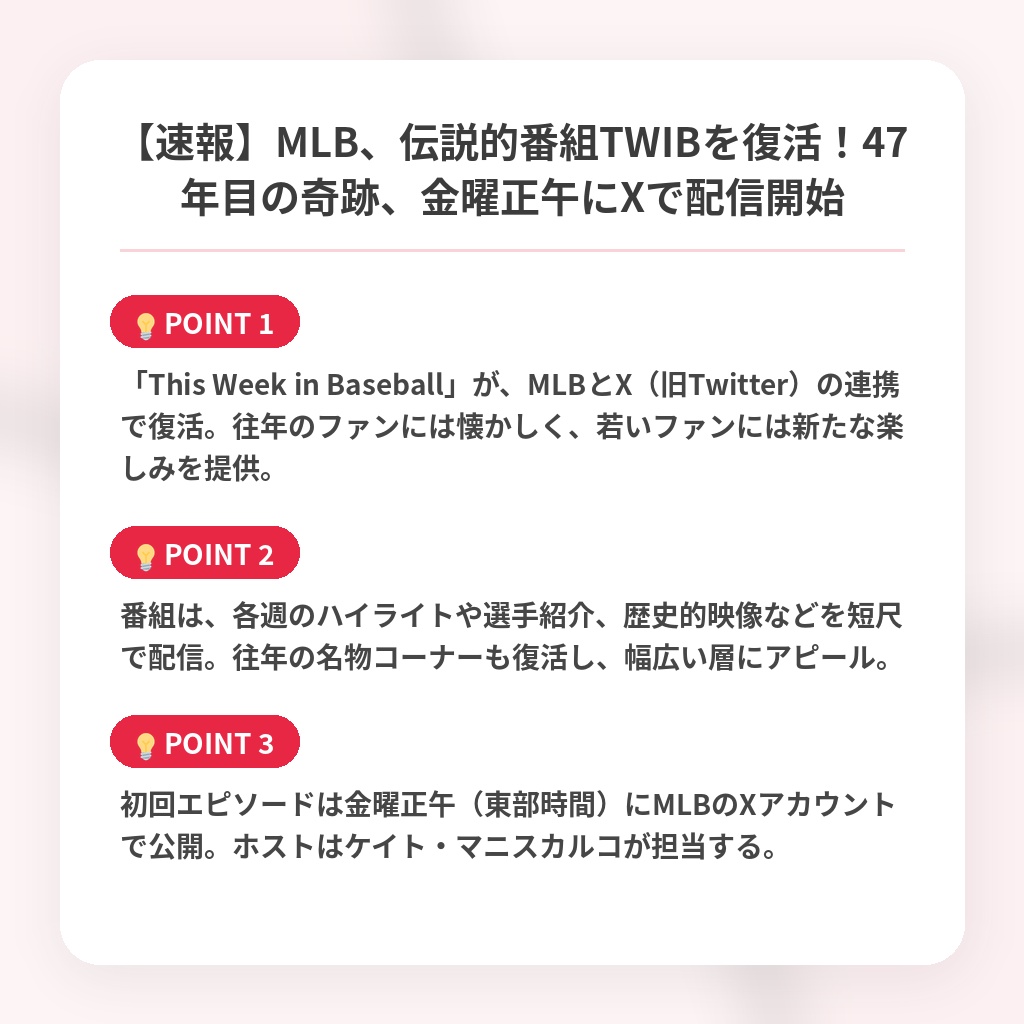 【速報】MLB、伝説的番組TWIBを復活！47年目の奇跡、金曜正午にXで配信開始

POINT 1

「This Week in Baseball」が、MLBとX（旧Twitter）の連携で復活。往年のファンには懐かしく、若いファンには新たな楽しみを提供。

POINT 2

番組は、各週のハイライトや選手紹介、歴史的映像などを短尺で配信。往年の名物コーナーも復活し、幅広い層にアピール。

POINT 3

初回エピソードは金曜正午（東部時間）にMLBのXアカウントで公開。ホストはケイト・マニスカルコが担当する。